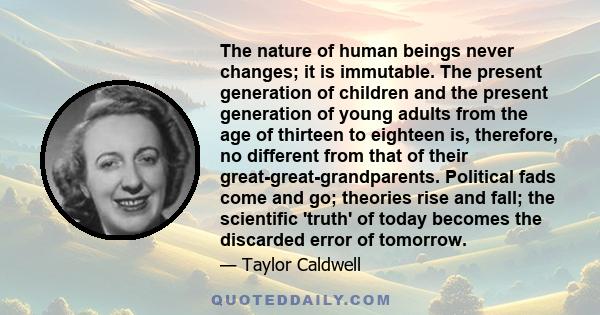 The nature of human beings never changes; it is immutable. The present generation of children and the present generation of young adults from the age of thirteen to eighteen is, therefore, no different from that of their great-great-grandparents. Political fads come and go; theories rise and fall; the scientific 'truth' of today becomes the discarded error of tomorrow.

— Taylor Caldwell

QUOTEDDAILY.COM